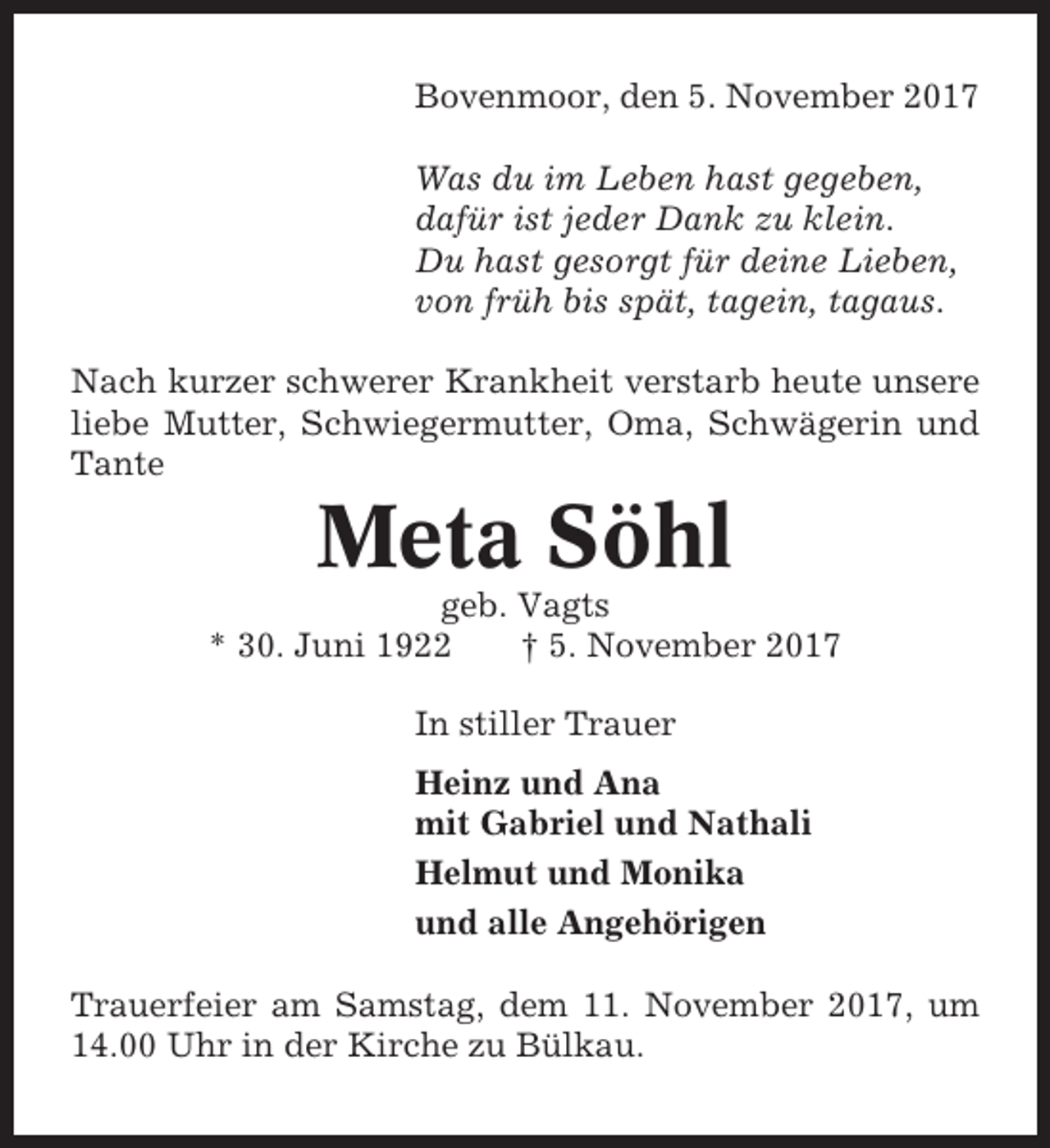 Bovenmoor, den 5. November 2017

Was du im Leben hast gegeben,
dafür ist jeder Dank zu klein.
Du hast gesorgt für deine Lieben,
von früh bis spät, tagein, tagaus.

Nach kurzer schwerer Krankheit verstarb heute unsere liebe Mutter, Schwiegermutter, Oma, Schwägerin und Tante

Meta Söhl

geb. Vagts

* 30. Juni 1922 † 5. November 2017

In stiller Trauer

Heinz und Ana
mit Gabriel und Nathali

Helmut und Monika

und alle Angehörigen

Trauerfeier am Samstag, dem 11. November 2017, um 14.00 Uhr in der Kirche zu Bülkau.